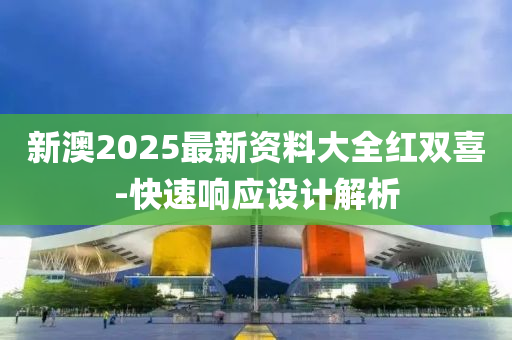 新澳2025最新资料大全红双喜-快速响应设计解析